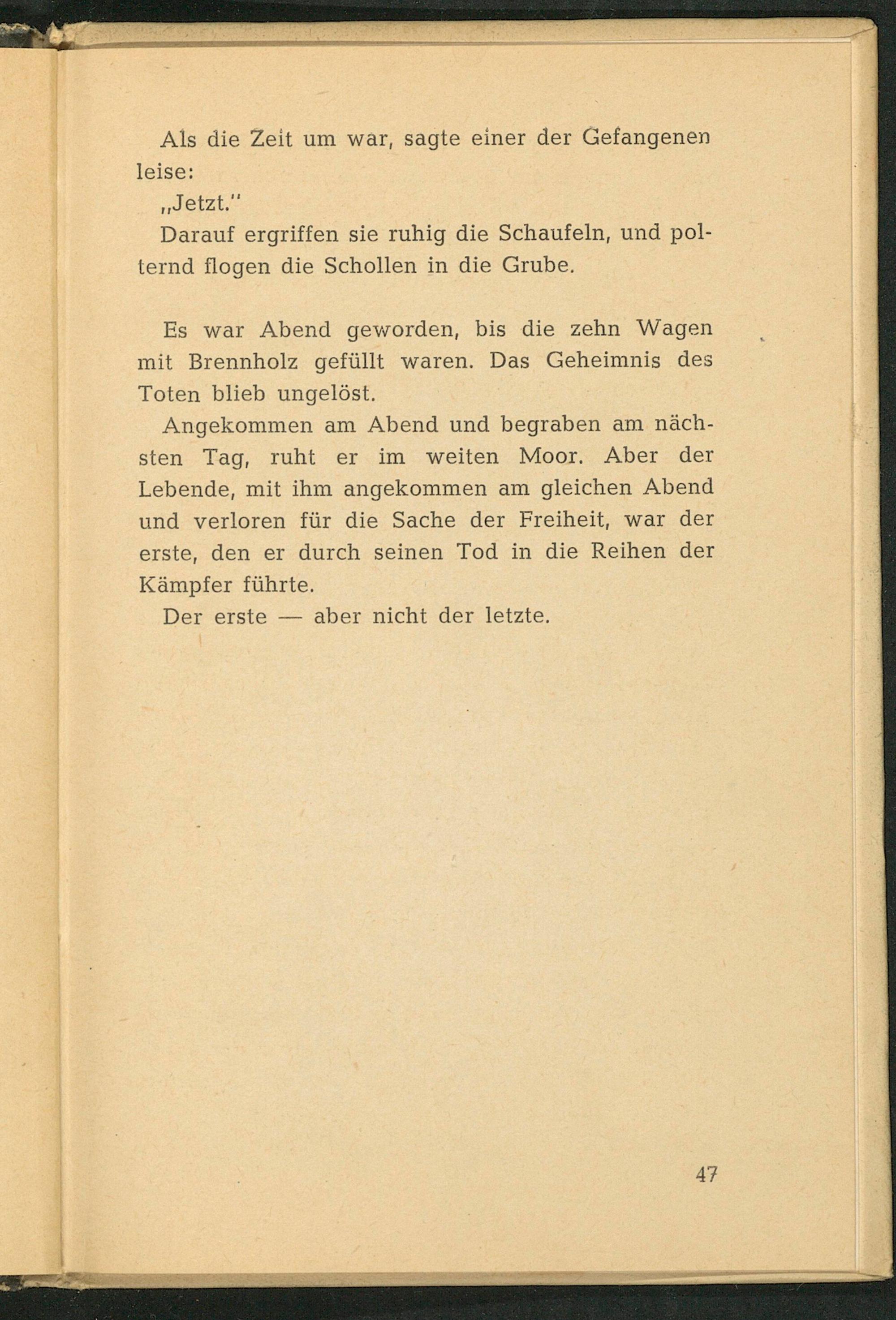 Als die Zeit um war, sagte einer der Gefangenen leise:

„Jetzt."

Darauf ergriffen sie ruhig die Schaufeln, und polternd flogen die Schollen in die Grube.

Es war Abend geworden, bis die zehn Wagen mit Brennholz gefüllt waren. Das Geheimnis des Toten blieb ungelöst.

Angekommen am Abend und begraben am nächsten Tag, ruht er im weiten Moor. Aber der Lebende, mit ihm angekommen am gleichen Abend und verloren für die Sache der Freiheit, war der erste, den er durch seinen Tod in die Reihen der Kämpfer führte.

Der erste — aber nicht der letzte.

47